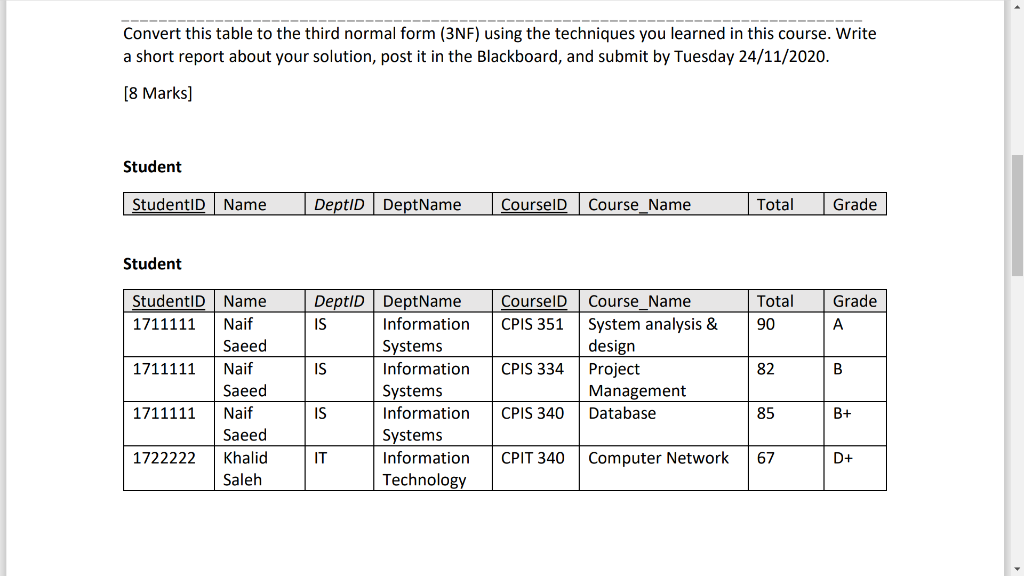 Convert this table to the third normal form (3NF) using the techniques you learned in this course. Write a short report about your solution, post it in the Blackboard, and submit by Tuesday 24/11/2020.

[8 Marks]

Student

| StudentID | Name | DeptID | DeptName | CourseID | Course_Name | Total | Grade |
|---|---|---|---|---|---|---|---|

Student

| StudentID | Name | DeptID | DeptName | CourseID | Course_Name | Total | Grade |
|---|---|---|---|---|---|---|---|
| 1711111 | Naif Saeed | IS | Information Systems | CPIS 351 | System analysis & design | 90 | A |
| 1711111 | Naif Saeed | IS | Information Systems | CPIS 334 | Project Management | 82 | B |
| 1711111 | Naif Saeed | IS | Information Systems | CPIS 340 | Database | 85 | B+ |
| 1722222 | Khalid Saleh | IT | Information Technology | CPIT 340 | Computer Network | 67 | D+ |